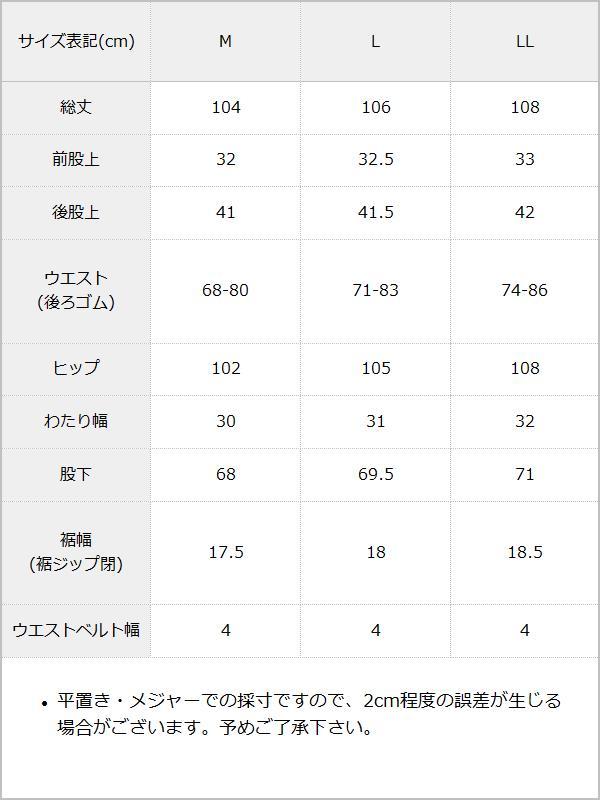 | サイズ表記(cm) | M | L | LL |
|---|---|---|---|
| 総丈 | 104 | 106 | 108 |
| 前股上 | 32 | 32.5 | 33 |
| 後股上 | 41 | 41.5 | 42 |
| ウエスト (後ろゴム) | 68-80 | 71-83 | 74-86 |
| ヒップ | 102 | 105 | 108 |
| わたり幅 | 30 | 31 | 32 |
| 股下 | 68 | 69.5 | 71 |
| 裾幅 (裾ジップ閉) | 17.5 | 18 | 18.5 |
| ウエストベルト幅 | 4 | 4 | 4 |

• 平置き・メジャーでの採寸ですので、2cm程度の誤差が生じる場合がございます。予めご了承下さい。